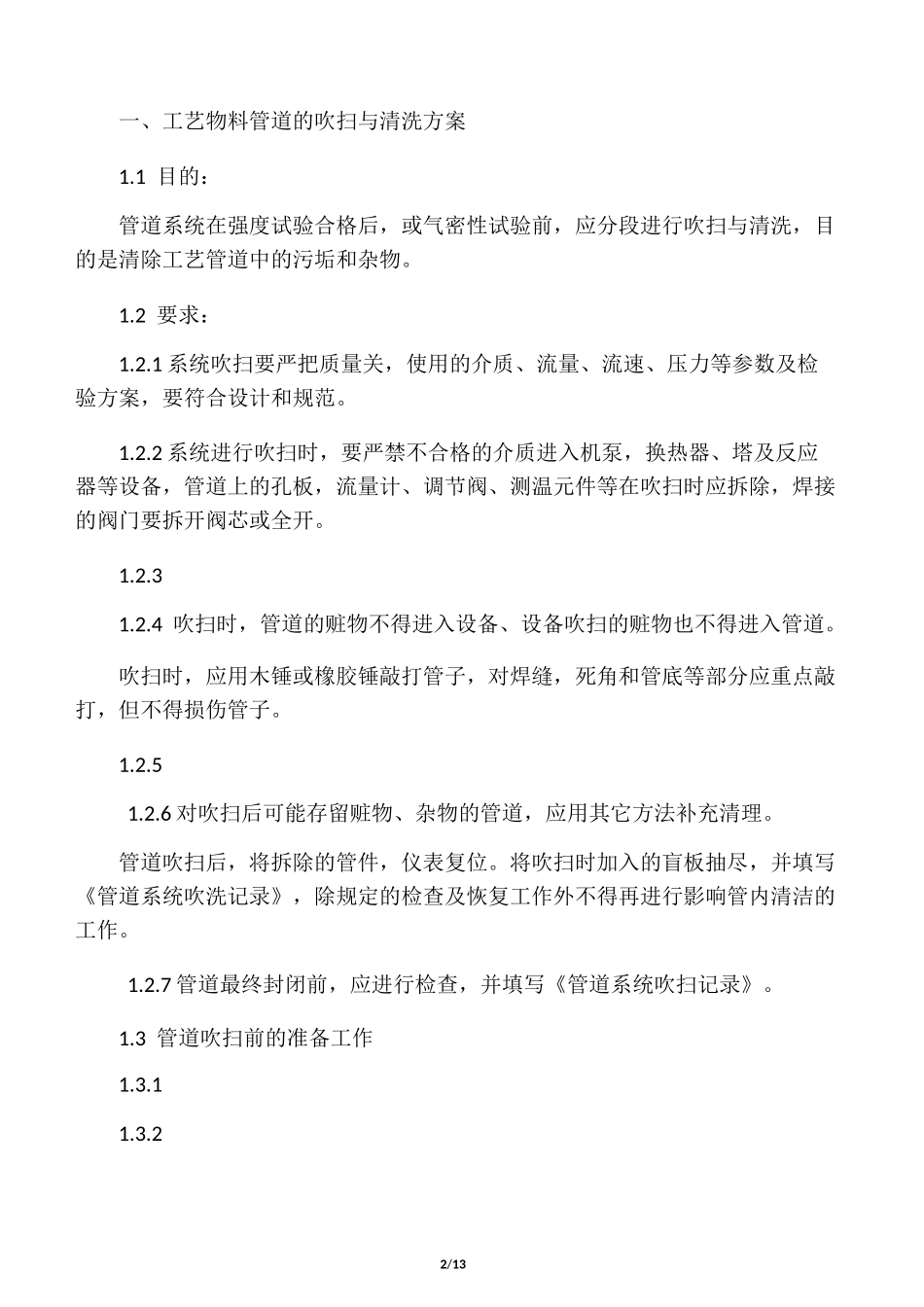 一、工艺物料管道的吹扫与清洗方案

1.1 目的：

管道系统在强度试验合格后，或气密性试验前，应分段进行吹扫与清洗，目的是清除工艺管道中的污垢和杂物。

1.2 要求：

1.2.1 系统吹扫要严把质量关，使用的介质、流量、流速、压力等参数及检验方案，要符合设计和规范。

1.2.2 系统进行吹扫时，要严禁不合格的介质进入机泵，换热器、塔及反应器等设备，管道上的孔板，流量计、调节阀、测温元件等在吹扫时应拆除，焊接的阀门要拆开阀芯或全开。

1.2.3

1.2.4 吹扫时，管道的赃物不得进入设备、设备吹扫的赃物也不得进入管道。

吹扫时，应用木锤或橡胶锤敲打管子，对焊缝，死角和管底等部分应重点敲打，但不得损伤管子。

1.2.5

1.2.6 对吹扫后可能存留赃物、杂物的管道，应用其它方法补充清理。

管道吹扫后，将拆除的管件，仪表复位。将吹扫时加入的盲板抽尽，并填写《管道系统吹洗记录》，除规定的检查及恢复工作外不得再进行影响管内清洁的工作。

1.2.7 管道最终封闭前，应进行检查，并填写《管道系统吹扫记录》。

1.3 管道吹扫前的准备工作

1.3.1

1.3.2

2/13